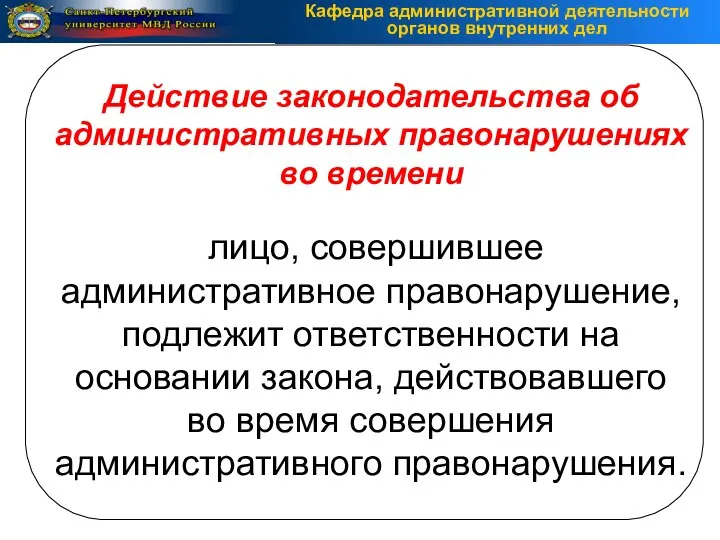 Санкт-Петербургский университет МВД России

Кафедра административной деятельности органов внутренних дел

Действие законодательства об административных правонарушениях во времени

лицо, совершившее административное правонарушение, подлежит ответственности на основании закона, действовавшего во время совершения административного правонарушения.